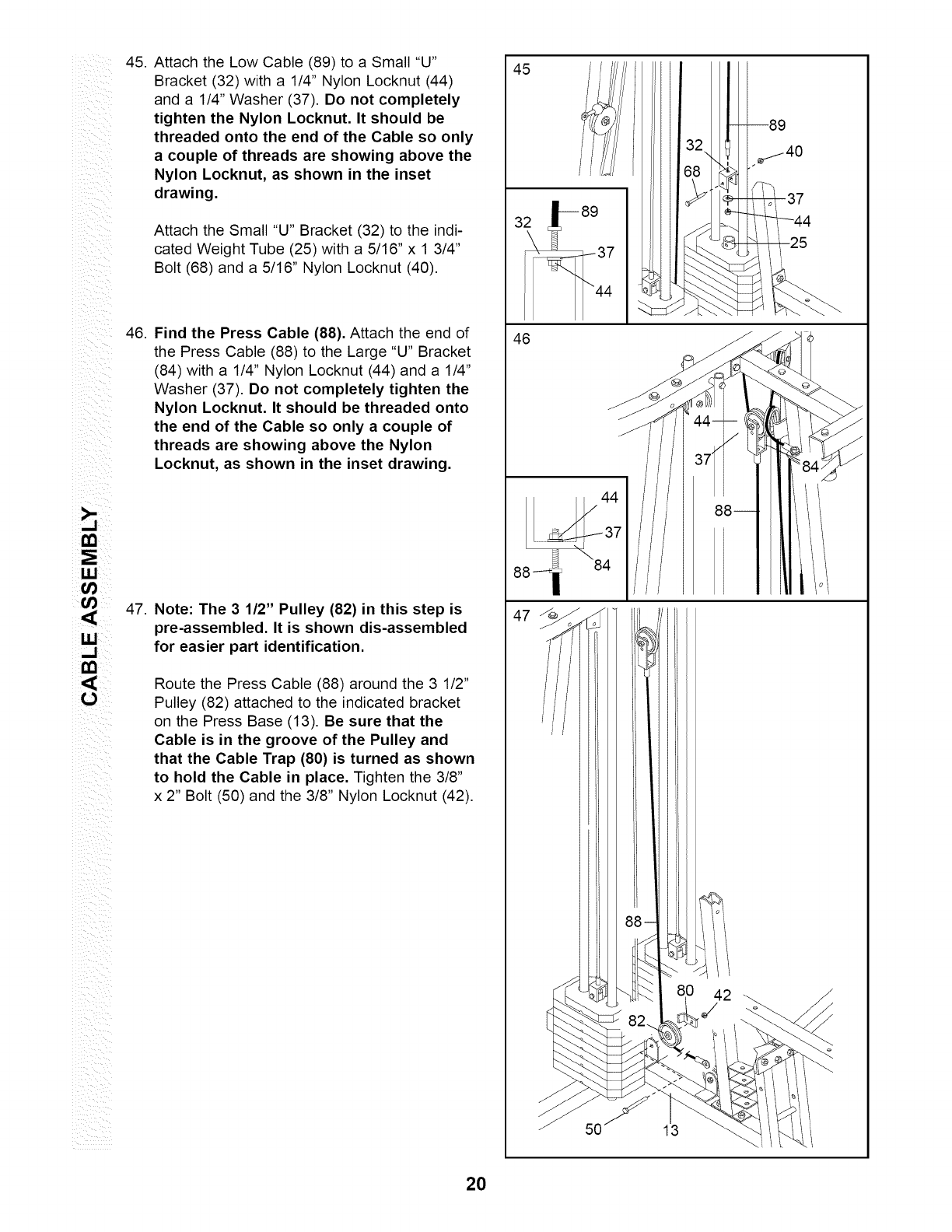 CABLE ASSEMBLY

45. Attach the Low Cable (89) to a Small "U" Bracket (32) with a 1/4" Nylon Locknut (44) and a 1/4" Washer (37). Do not completely tighten the Nylon Locknut. It should be threaded onto the end of the Cable so only a couple of threads are showing above the Nylon Locknut, as shown in the inset drawing.

Attach the Small "U" Bracket (32) to the indicated Weight Tube (25) with a 5/16" x 1 3/4" Bolt (68) and a 5/16" Nylon Locknut (40).

46. Find the Press Cable (88). Attach the end of the Press Cable (88) to the Large "U" Bracket (84) with a 1/4" Nylon Locknut (44) and a 1/4" Washer (37). Do not completely tighten the Nylon Locknut. It should be threaded onto the end of the Cable so only a couple of threads are showing above the Nylon Locknut, as shown in the inset drawing.

47. Note: The 3 1/2" Pulley (82) in this step is pre-assembled. It is shown dis-assembled for easier part identification.

Route the Press Cable (88) around the 3 1/2" Pulley (82) attached to the indicated bracket on the Press Base (13). Be sure that the Cable is in the groove of the Pulley and that the Cable Trap (80) is turned as shown to hold the Cable in place. Tighten the 3/8" x 2" Bolt (50) and the 3/8" Nylon Locknut (42).

45
89
32
40
68
37
44
25
32
89
37
44

46
44
37
84
88
44
37
84
88

47
88
80
42
82
50
13

20